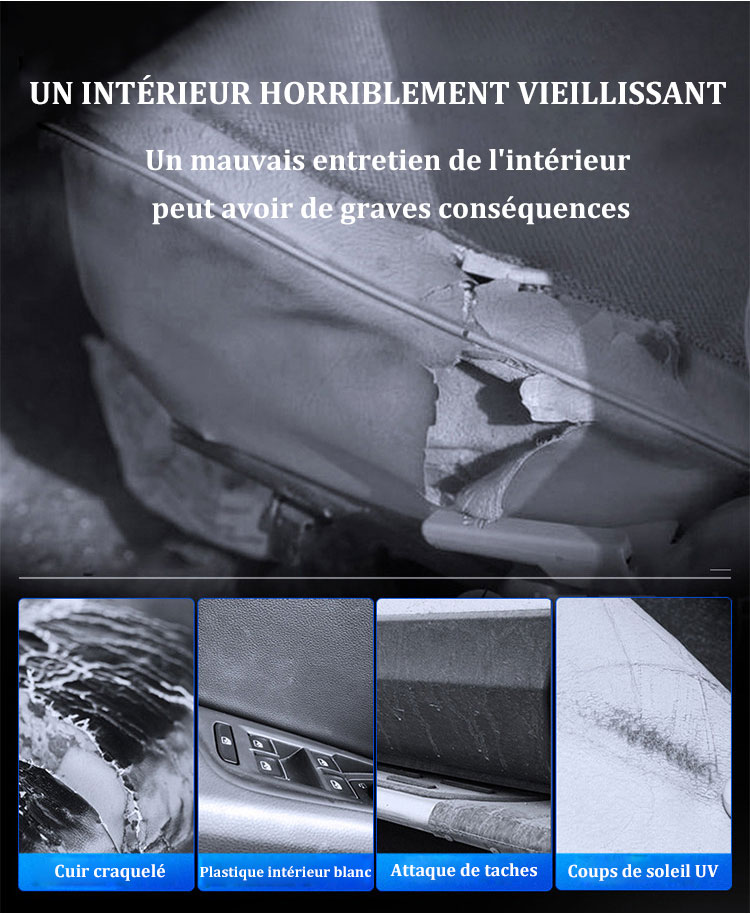 UN INTÉRIEUR HORRIBLEMENT VIEILLISSANT

Un mauvais entretien de l'intérieur peut avoir de graves conséquences

Cuir craquelé

Plastique intérieur blanc

Attaque de taches

Coups de soleil UV